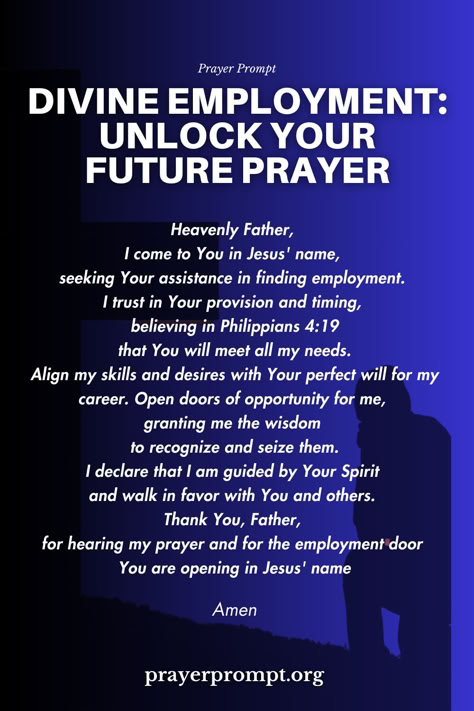 Prayer Prompt

DIVINE EMPLOYMENT: UNLOCK YOUR FUTURE PRAYER

Heavenly Father,
I come to You in Jesus' name,
seeking Your assistance in finding employment.
I trust in Your provision and timing,
believing in Philippians 4:19
that You will meet all my needs.
Align my skills and desires with Your perfect will for my career. Open doors of opportunity for me,
granting me the wisdom
to recognize and seize them.
I declare that I am guided by Your Spirit
and walk in favor with You and others.
Thank You, Father,
for hearing my prayer and for the employment door
You are opening in Jesus' name

Amen

prayerprompt.org